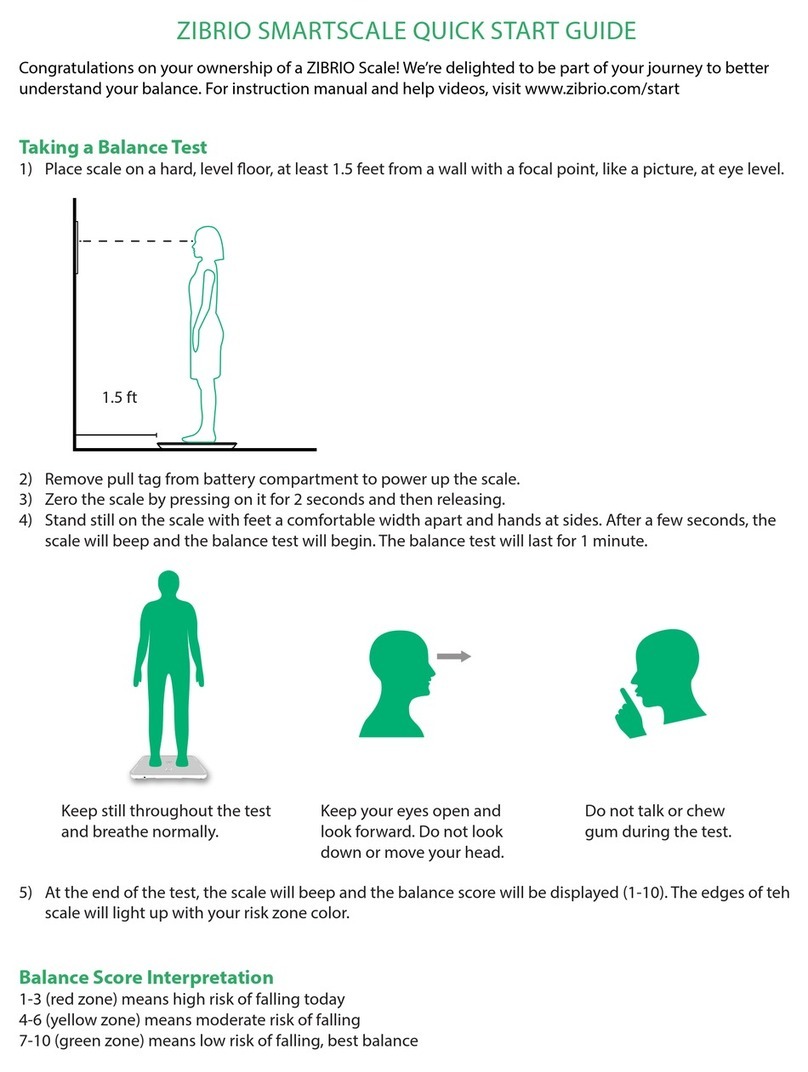 ZIBRIO SMARTSCALE QUICK START GUIDE

Congratulations on your ownership of a ZIBRIO Scale! We're delighted to be part of your journey to better understand your balance. For instruction manual and help videos, visit www.zibrio.com/start

Taking a Balance Test

1) Place scale on a hard, level floor, at least 1.5 feet from a wall with a focal point, like a picture, at eye level.

1.5 ft

2) Remove pull tag from battery compartment to power up the scale.
3) Zero the scale by pressing on it for 2 seconds and then releasing.
4) Stand still on the scale with feet a comfortable width apart and hands at sides. After a few seconds, the scale will beep and the balance test will begin. The balance test will last for 1 minute.

Keep still throughout the test and breathe normally.

Keep your eyes open and look forward. Do not look down or move your head.

Do not talk or chew gum during the test.

5) At the end of the test, the scale will beep and the balance score will be displayed (1-10). The edges of teh scale will light up with your risk zone color.

Balance Score Interpretation
1-3 (red zone) means high risk of falling today
4-6 (yellow zone) means moderate risk of falling
7-10 (green zone) means low risk of falling, best balance